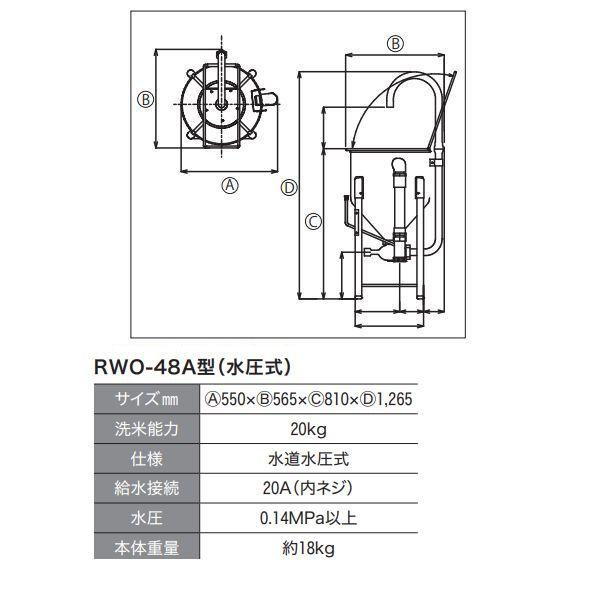 Ⓑ

Ⓑ

Ⓐ

Ⓓ

Ⓒ

RWO-48A型(水圧式)

| サイズ㎜ | Ⓐ550×Ⓑ565×Ⓒ810×Ⓓ1,265 |
|---|---|
| 洗米能力 | 20kg |
| 仕様 | 水道水圧式 |
| 給水接続 | 20A(内ネジ) |
| 水圧 | 0.14MPa以上 |
| 本体重量 | 約18kg |